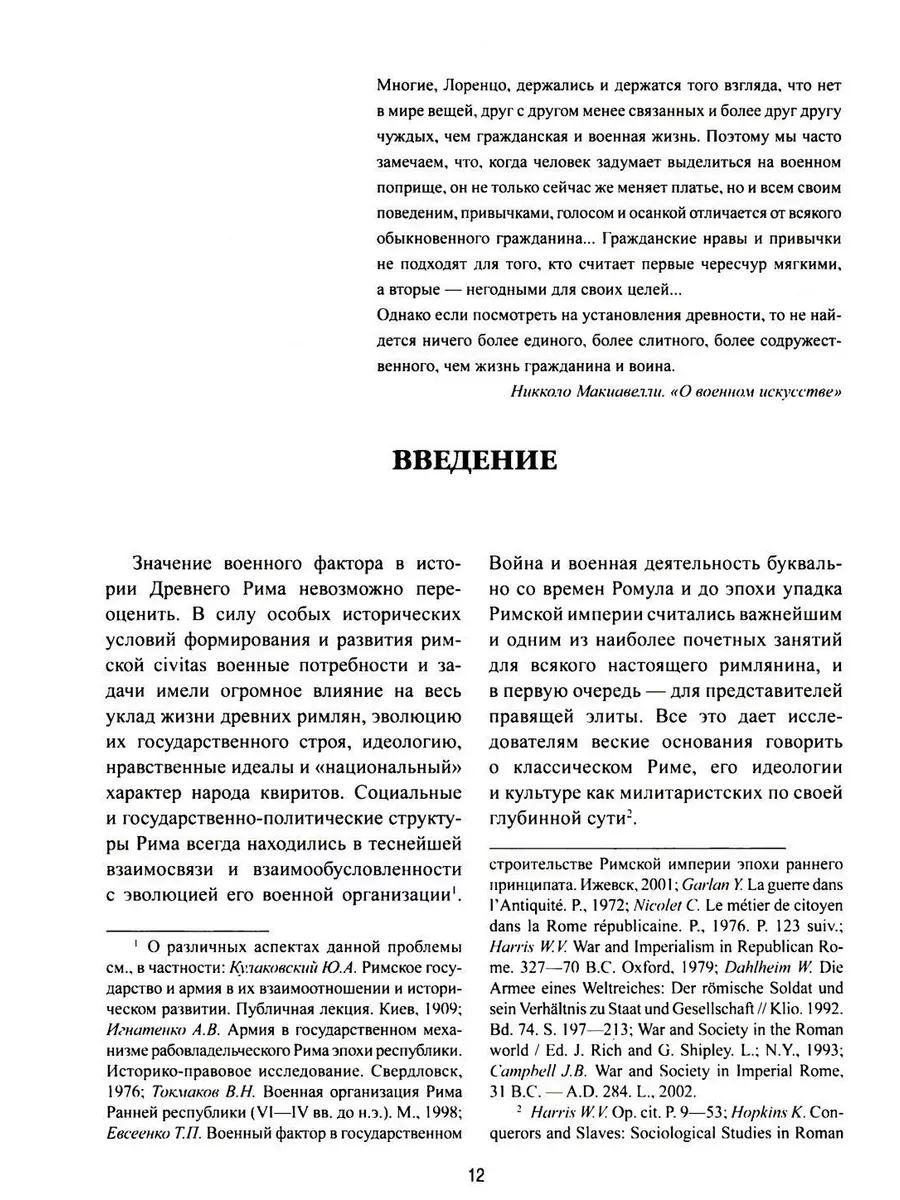 Многие, Лоренцо, держались и держатся того взгляда, что нет в мире вещей, друг с другом менее связанных и более друг другу чуждых, чем гражданская и военная жизнь. Поэтому мы часто замечаем, что, когда человек задумает выделиться на военном поприще, он не только сейчас же меняет платье, но и всем своим поведеним, привычками, голосом и осанкой отличается от всякого обыкновенного гражданина... Гражданские нравы и привычки не подходят для того, кто считает первые чересчур мягкими, а вторые — негодными для своих целей...
Однако если посмотреть на установления древности, то не найдется ничего более единого, более слитного, более содружественного, чем жизнь гражданина и воина.

Никколо Макиавелли. «О военном искусстве»

ВВЕДЕНИЕ

Значение военного фактора в истории Древнего Рима невозможно переоценить. В силу особых исторических условий формирования и развития римской civitas военные потребности и задачи имели огромное влияние на весь уклад жизни древних римлян, эволюцию их государственного строя, идеологию, нравственные идеалы и «национальный» характер народа квиритов. Социальные и государственно-политические структуры Рима всегда находились в теснейшей взаимосвязи и взаимообусловленности с эволюцией его военной организации$^1$.

$^1$ О различных аспектах данной проблемы см., в частности: Кулаковский Ю.А. Римское государство и армия в их взаимоотношении и историческом развитии. Публичная лекция. Киев, 1909; Игнатенко А.В. Армия в государственном механизме рабовладельческого Рима эпохи республики. Историко-правовое исследование. Свердловск, 1976; Токмаков В.Н. Военная организация Рима Ранней республики (VI—IV вв. до н.э.). М., 1998; Евсеенко Т.П. Военный фактор в государственном

Война и военная деятельность буквально со времен Ромула и до эпохи упадка Римской империи считались важнейшим и одним из наиболее почетных занятий для всякого настоящего римлянина, и в первую очередь — для представителей правящей элиты. Все это дает исследователям веские основания говорить о классическом Риме, его идеологии и культуре как милитаристских по своей глубинной сути$^2$.

строительстве Римской империи эпохи раннего принципата. Ижевск, 2001; Garlan Y. La guerre dans l'Antiquité. P., 1972; Nicolet C. Le métier de citoyen dans la Rome républicaine. P., 1976. P. 123 suiv.; Harris W.V. War and Imperialism in Republican Rome. 327—70 B.C. Oxford, 1979; Dahlheim W. Die Armee eines Weltreiches: Der römische Soldat und sein Verhältnis zu Staat und Gesellschaft // Klio. 1992. Bd. 74. S. 197—213; War and Society in the Roman world / Ed. J. Rich and G. Shipley. L.; N.Y., 1993; Campbell J.B. War and Society in Imperial Rome, 31 B.C. — A.D. 284. L., 2002.

$^2$ Harris W.V. Op. cit. P. 9—53; Hopkins K. Conquerors and Slaves: Sociological Studies in Roman

12